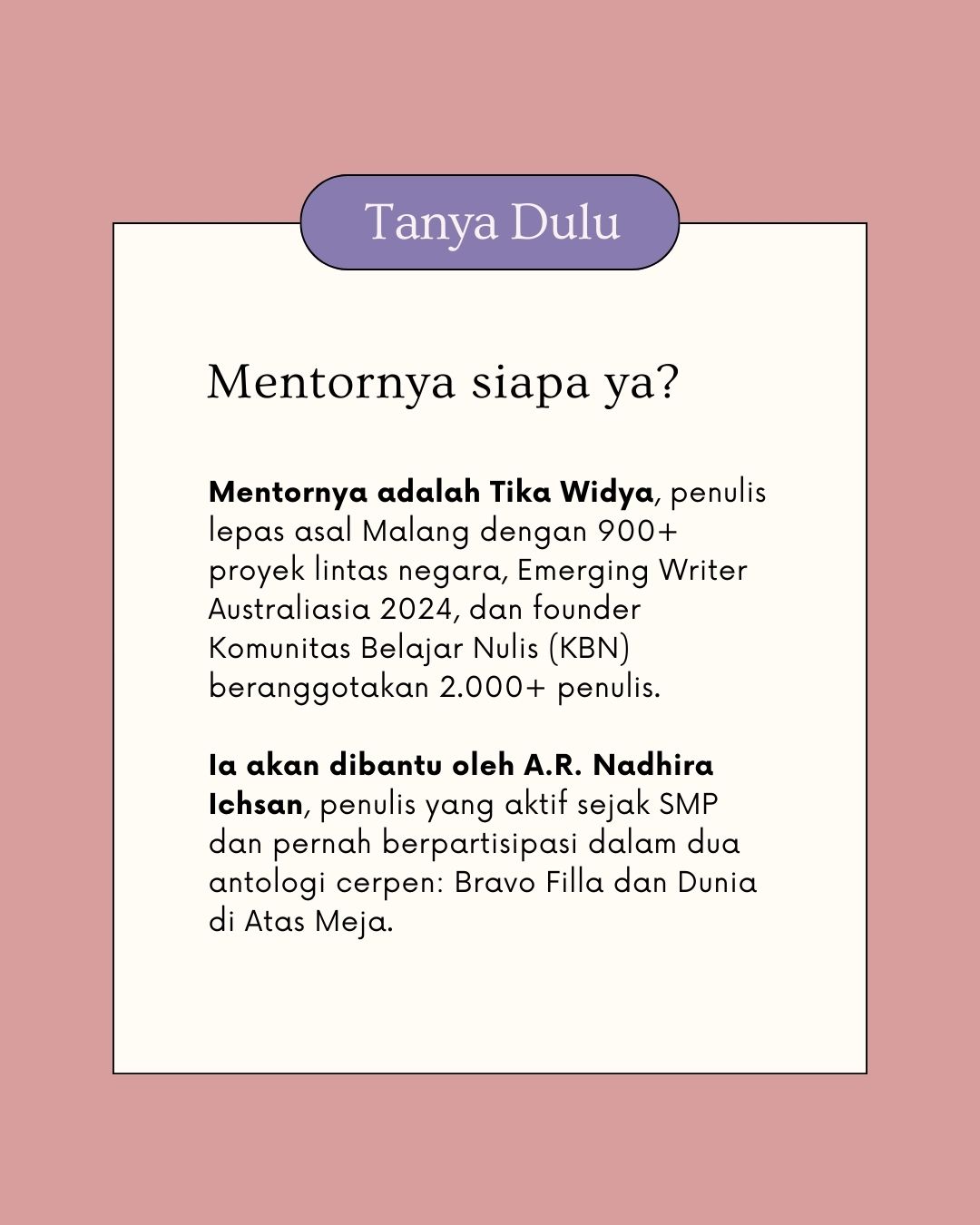 Tanya Dulu

Mentornya siapa ya?

Mentornya adalah Tika Widya, penulis lepas asal Malang dengan 900+ proyek lintas negara, Emerging Writer Australiasia 2024, dan founder Komunitas Belajar Nulis (KBN) beranggotakan 2.000+ penulis.

Ia akan dibantu oleh A.R. Nadhira Ichsan, penulis yang aktif sejak SMP dan pernah berpartisipasi dalam dua antologi cerpen: Bravo Filla dan Dunia di Atas Meja.